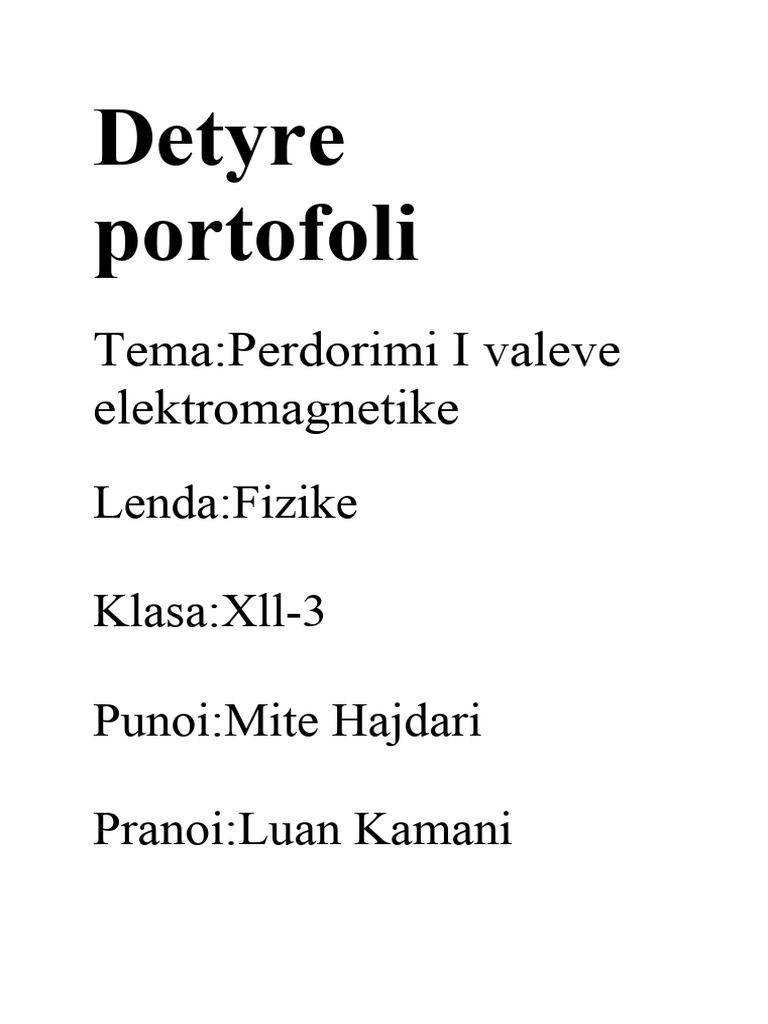 Detyre portofoli

Tema:Perdorimi I valeve elektromagnetike

Lenda:Fizike

Klasa:Xll-3

Punoi:Mite Hajdari

Pranoi:Luan Kamani